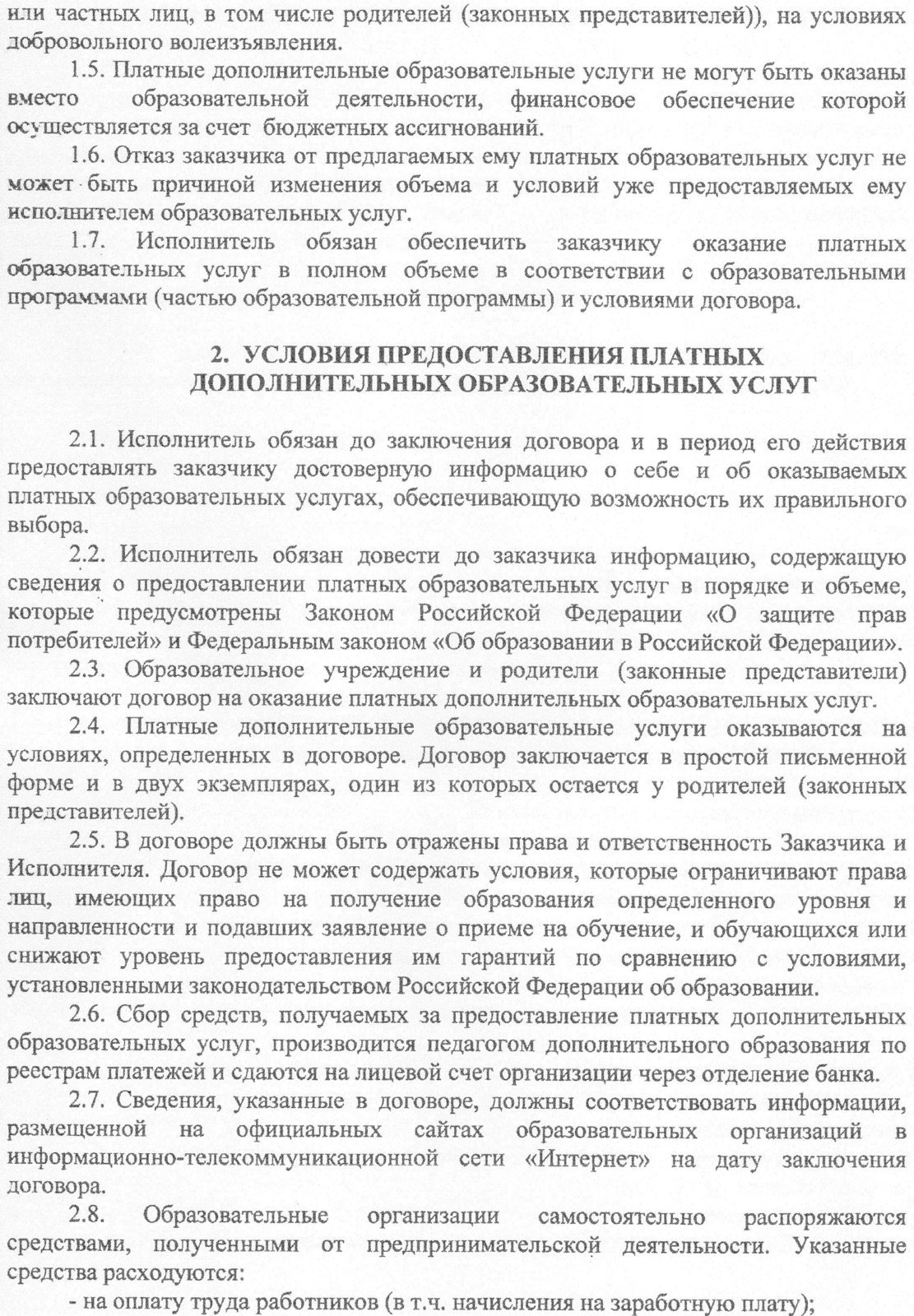 или частных лиц, в том числе родителей (законных представителей)), на условиях добровольного волеизъявления.

1.5. Платные дополнительные образовательные услуги не могут быть оказаны вместо образовательной деятельности, финансовое обеспечение которой осуществляется за счет бюджетных ассигнований.

1.6. Отказ заказчика от предлагаемых ему платных образовательных услуг не может быть причиной изменения объема и условий уже предоставляемых ему исполнителем образовательных услуг.

1.7. Исполнитель обязан обеспечить заказчику оказание платных образовательных услуг в полном объеме в соответствии с образовательными программами (частью образовательной программы) и условиями договора.

2. УСЛОВИЯ ПРЕДОСТАВЛЕНИЯ ПЛАТНЫХ ДОПОЛНИТЕЛЬНЫХ ОБРАЗОВАТЕЛЬНЫХ УСЛУГ

2.1. Исполнитель обязан до заключения договора и в период его действия предоставлять заказчику достоверную информацию о себе и об оказываемых платных образовательных услугах, обеспечивающую возможность их правильного выбора.

2.2. Исполнитель обязан довести до заказчика информацию, содержащую сведения о предоставлении платных образовательных услуг в порядке и объеме, которые предусмотрены Законом Российской Федерации «О защите прав потребителей» и Федеральным законом «Об образовании в Российской Федерации».

2.3. Образовательное учреждение и родители (законные представители) заключают договор на оказание платных дополнительных образовательных услуг.

2.4. Платные дополнительные образовательные услуги оказываются на условиях, определенных в договоре. Договор заключается в простой письменной форме и в двух экземплярах, один из которых остается у родителей (законных представителей).

2.5. В договоре должны быть отражены права и ответственность Заказчика и Исполнителя. Договор не может содержать условия, которые ограничивают права лиц, имеющих право на получение образования определенного уровня и направленности и подавших заявление о приеме на обучение, и обучающихся или снижают уровень предоставления им гарантий по сравнению с условиями, установленными законодательством Российской Федерации об образовании.

2.6. Сбор средств, получаемых за предоставление платных дополнительных образовательных услуг, производится педагогом дополнительного образования по реестрам платежей и сдаются на лицевой счет организации через отделение банка.

2.7. Сведения, указанные в договоре, должны соответствовать информации, размещенной на официальных сайтах образовательных организаций в информационно-телекоммуникационной сети «Интернет» на дату заключения договора.

2.8. Образовательные организации самостоятельно распоряжаются средствами, полученными от предпринимательской деятельности. Указанные средства расходуются:

- на оплату труда работников (в т.ч. начисления на заработную плату);